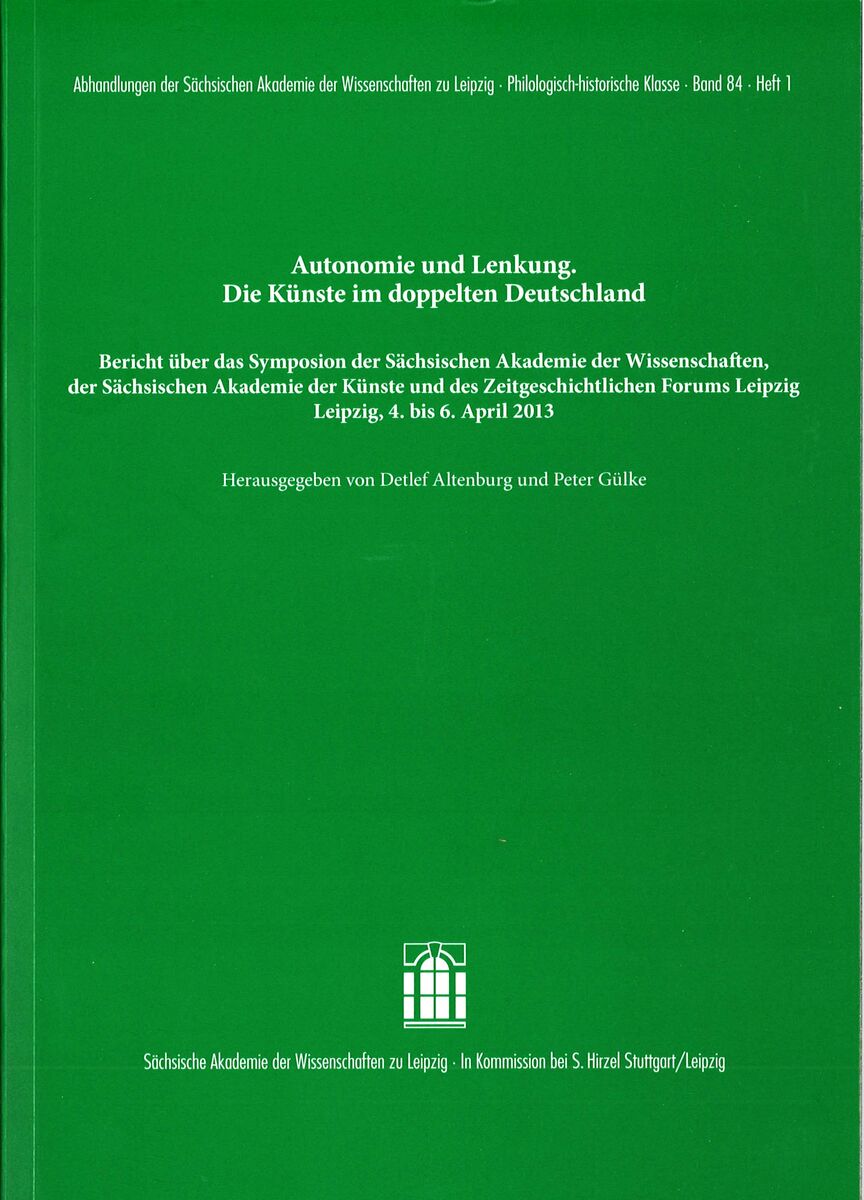 Abhandlungen der Sächsischen Akademie der Wissenschaften zu Leipzig · Philologisch-historische Klasse · Band 84 · Heft 1

Autonomie und Lenkung.
Die Künste im doppelten Deutschland

Bericht über das Symposion der Sächsischen Akademie der Wissenschaften, der Sächsischen Akademie der Künste und des Zeitgeschichtlichen Forums Leipzig
Leipzig, 4. bis 6. April 2013

Herausgegeben von Detlef Altenburg und Peter Gülke

Sächsische Akademie der Wissenschaften zu Leipzig · In Kommission bei S. Hirzel Stuttgart/Leipzig